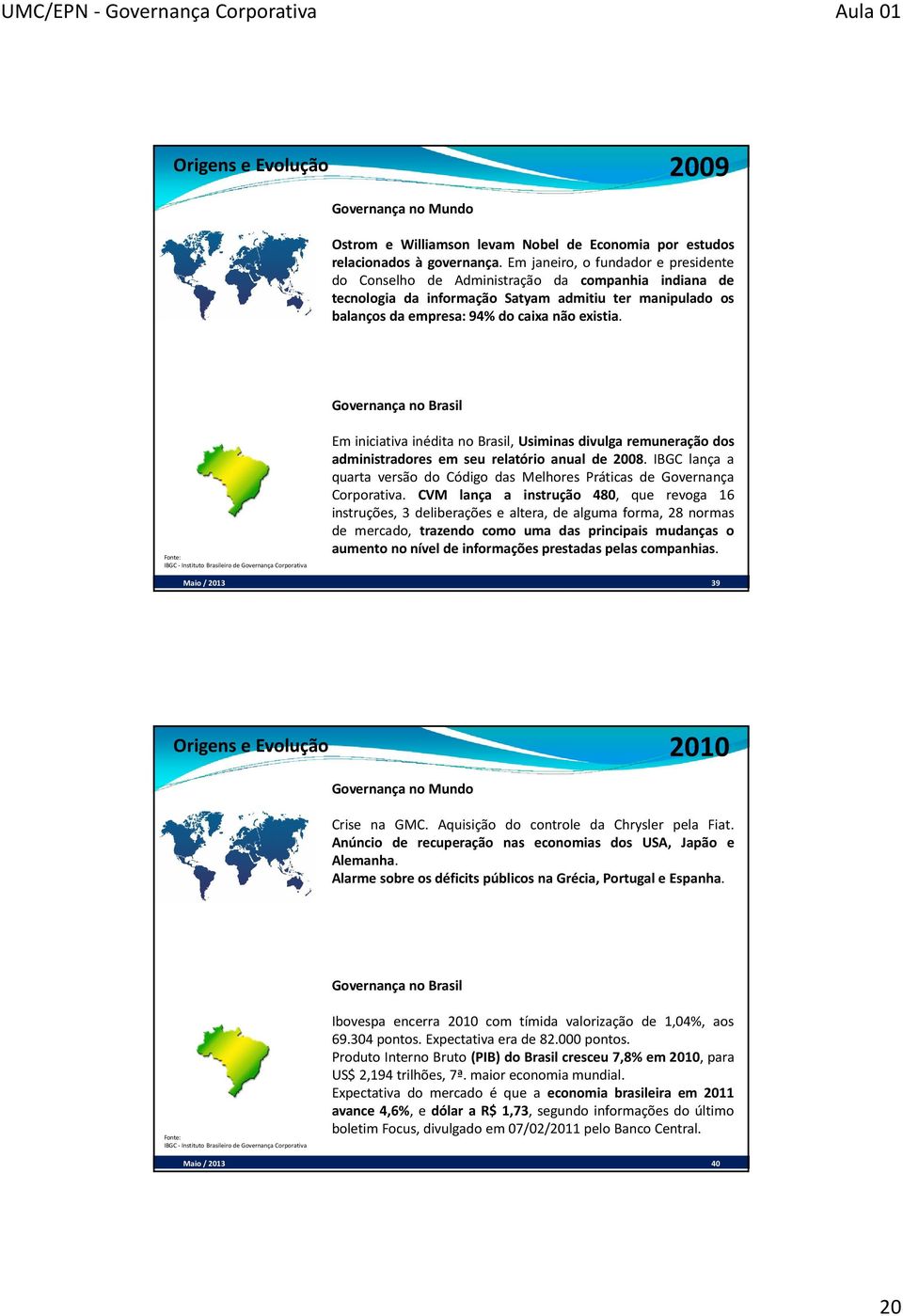 UMC/EPN - Governança Corporativa

Aula 01

Origens e Evolução

2009

Governança no Mundo

Ostrom e Williamson levam Nobel de Economia por estudos relacionados à governança. Em janeiro, o fundador e presidente do Conselho de Administração da companhia indiana de tecnologia da informação Satyam admitiu ter manipulado os balanços da empresa: 94% do caixa não existia.

Governança no Brasil

Em iniciativa inédita no Brasil, Usiminas divulga remuneração dos administradores em seu relatório anual de 2008. IBGC lança a quarta versão do Código das Melhores Práticas de Governança Corporativa. CVM lança a instrução 480, que revoga 16 instruções, 3 deliberações e altera, de alguma forma, 28 normas de mercado, trazendo como uma das principais mudanças o aumento no nível de informações prestadas pelas companhias.

Fonte:
IBGC - Instituto Brasileiro de Governança Corporativa

Maio / 2013

39

Origens e Evolução

2010

Governança no Mundo

Crise na GMC. Aquisição do controle da Chrysler pela Fiat. Anúncio de recuperação nas economias dos USA, Japão e Alemanha.
Alarme sobre os déficits públicos na Grécia, Portugal e Espanha.

Governança no Brasil

Ibovespa encerra 2010 com tímida valorização de 1,04%, aos 69.304 pontos. Expectativa era de 82.000 pontos.
Produto Interno Bruto (PIB) do Brasil cresceu 7,8% em 2010, para US$ 2,194 trilhões, 7ª. maior economia mundial.
Expectativa do mercado é que a economia brasileira em 2011 avance 4,6%, e dólar a R$ 1,73, segundo informações do último boletim Focus, divulgado em 07/02/2011 pelo Banco Central.

Fonte:
IBGC - Instituto Brasileiro de Governança Corporativa

Maio / 2013

40

20